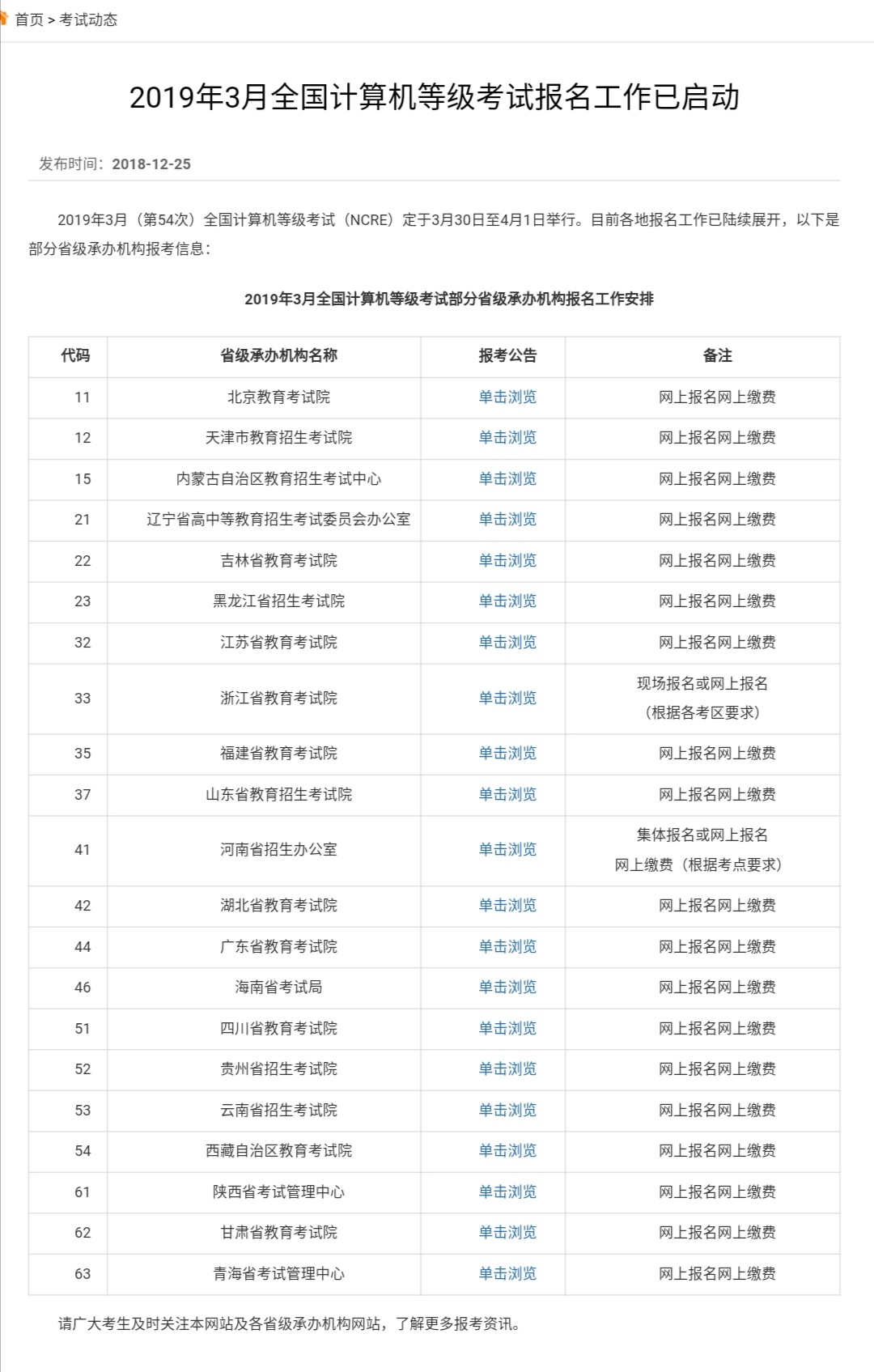 首页 > 考试动态

2019年3月全国计算机等级考试报名工作已启动

发布时间：2018-12-25

2019年3月（第54次）全国计算机等级考试（NCRE）定于3月30日至4月1日举行。目前各地报名工作已陆续展开，以下是部分省级承办机构报考信息：

2019年3月全国计算机等级考试部分省级承办机构报名工作安排

| 代码 | 省级承办机构名称 | 报考公告 | 备注 |
|---|---|---|---|
| 11 | 北京教育考试院 | 单击浏览 | 网上报名网上缴费 |
| 12 | 天津市教育招生考试院 | 单击浏览 | 网上报名网上缴费 |
| 15 | 内蒙古自治区教育招生考试中心 | 单击浏览 | 网上报名网上缴费 |
| 21 | 辽宁省高中等教育招生考试委员会办公室 | 单击浏览 | 网上报名网上缴费 |
| 22 | 吉林省教育考试院 | 单击浏览 | 网上报名网上缴费 |
| 23 | 黑龙江省招生考试院 | 单击浏览 | 网上报名网上缴费 |
| 32 | 江苏省教育考试院 | 单击浏览 | 网上报名网上缴费 |
| 33 | 浙江省教育考试院 | 单击浏览 | 现场报名或网上报名（根据各考区要求） |
| 35 | 福建省教育考试院 | 单击浏览 | 网上报名网上缴费 |
| 37 | 山东省教育招生考试院 | 单击浏览 | 网上报名网上缴费 |
| 41 | 河南省招生办公室 | 单击浏览 | 集体报名或网上报名 网上缴费（根据考点要求） |
| 42 | 湖北省教育考试院 | 单击浏览 | 网上报名网上缴费 |
| 44 | 广东省教育考试院 | 单击浏览 | 网上报名网上缴费 |
| 46 | 海南省考试局 | 单击浏览 | 网上报名网上缴费 |
| 51 | 四川省教育考试院 | 单击浏览 | 网上报名网上缴费 |
| 52 | 贵州省招生考试院 | 单击浏览 | 网上报名网上缴费 |
| 53 | 云南省招生考试院 | 单击浏览 | 网上报名网上缴费 |
| 54 | 西藏自治区教育考试院 | 单击浏览 | 网上报名网上缴费 |
| 61 | 陕西省考试管理中心 | 单击浏览 | 网上报名网上缴费 |
| 62 | 甘肃省教育考试院 | 单击浏览 | 网上报名网上缴费 |
| 63 | 青海省考试管理中心 | 单击浏览 | 网上报名网上缴费 |

请广大考生及时关注本网站及各省级承办机构网站，了解更多报考资讯。